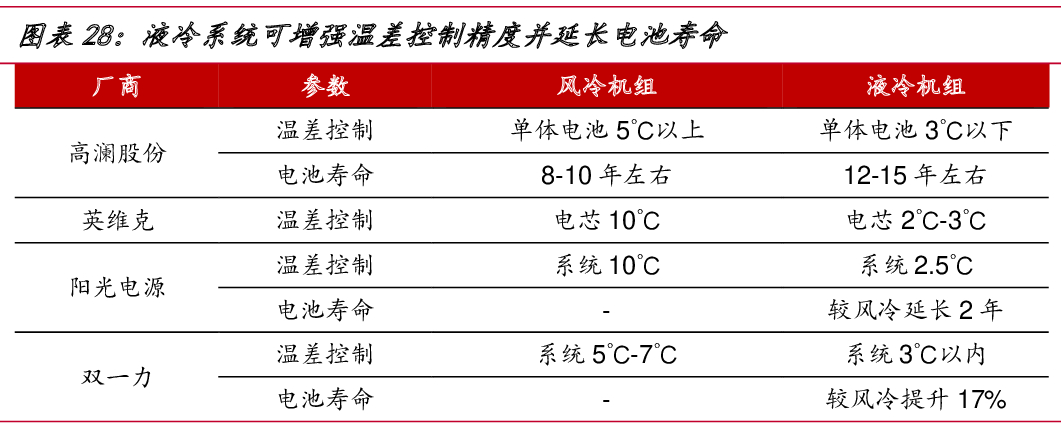 图表28：液冷系统可增强温差控制精度并延长电池寿命

| 厂商 | 参数 | 风冷机组 | 液冷机组 |
|---|---|---|---|
| 高澜股份 | 温差控制 | 单体电池5°C以上 | 单体电池3°C以下 |
| | 电池寿命 | 8-10年左右 | 12-15年左右 |
| 英维克 | 温差控制 | 电芯10°C | 电芯2°C-3°C |
| 阳光电源 | 温差控制 | 系统10°C | 系统2.5°C |
| | 电池寿命 | - | 较风冷延长2年 |
| 双一力 | 温差控制 | 系统5°C-7°C | 系统3°C以内 |
| | 电池寿命 | - | 较风冷提升17% |